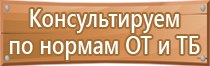 Консультируем по нормам ОТ и ТБ